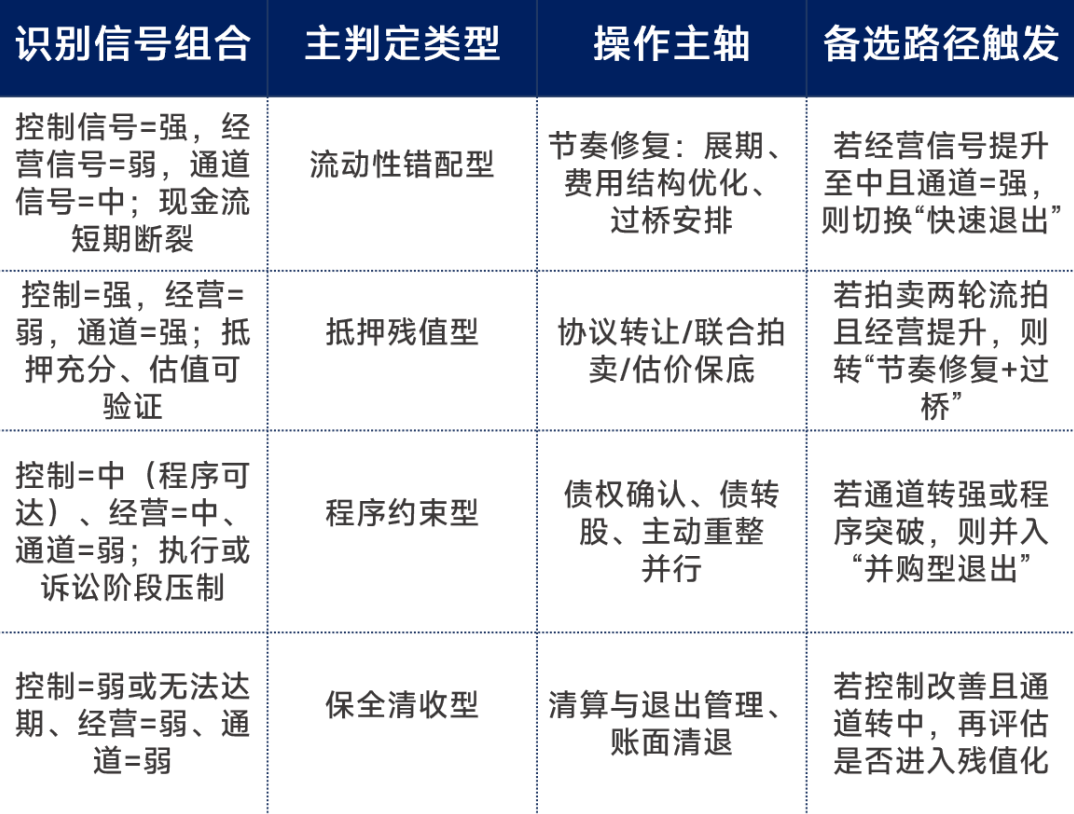 | 识别信号组合 | 主判定类型 | 操作主轴 | 备选路径触发 |
|---|---|---|---|
| 控制信号=强，经营信号=弱，通道信号=中；现金流短期断裂 | 流动性错配型 | 节奏修复：展期、费用结构优化、过桥安排 | 若经营信号提升至中且通道=强，则切换“快速退出” |
| 控制=强，经营=弱，通道=强；抵押充分、估值可验证 | 抵押残值型 | 协议转让/联合拍卖/估价保底 | 若拍卖两轮流拍且经营提升，则转“节奏修复+过桥” |
| 控制=中（程序可达）、经营=中、通道=弱；执行或诉讼阶段压制 | 程序约束型 | 债权确认、债转股、主动重整并行 | 若通道转强或程序突破，则并入“并购型退出” |
| 控制=弱或无法达期、经营=弱、通道=弱 | 保全清收型 | 清算与退出管理、账面清退 | 若控制改善且通道转中，再评估是否进入残值化 |